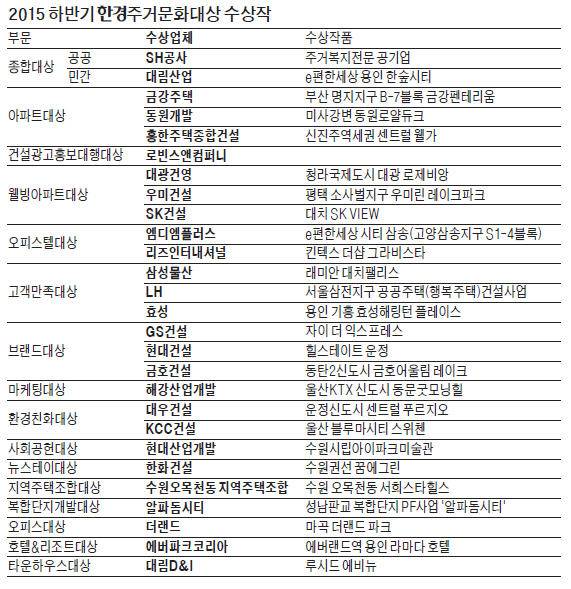 2015 하반기 한경주거문화대상 수상작

| 부문 | | 수상업체 | 수상작품 |
|---|---|---|---|
| 종합대상 | 공공 | SH공사 | 주거복지전문 공기업 |
| | 민간 | 대림산업 | e편한세상 용인 한숲시티 |
| 아파트대상 | | 금강주택 | 부산 명지지구 B-7블록 금강펜테리움 |
| | | 동원개발 | 미사강변 동원로얄듀크 |
| | | 홍한주택종합건설 | 신진주역세권 센트럴 웰가 |
| 건설광고홍보대행대상 | | 로빈스앤컴퍼니 | |
| 웰빙아파트대상 | | 대광건영 | 청라국제도시 대광 로제비앙 |
| | | 우미건설 | 평택 소사벌지구 우미린 레이크파크 |
| | | SK건설 | 대치 SK VIEW |
| 오피스텔대상 | | 엠디엠플러스 | e편한세상 시티 삼송(고양삼송지구 S1-4블록) |
| | | 리즈인터내셔널 | 킨텍스 더샵 그라비스타 |
| 고객만족대상 | | 삼성물산 | 래미안 대치팰리스 |
| | | LH | 서울삼전지구 공공주택(행복주택)건설사업 |
| | | 효성 | 용인 기흥 효성해링턴 플레이스 |
| 브랜드대상 | | GS건설 | 자이 더 익스프레스 |
| | | 현대건설 | 힐스테이트 운정 |
| | | 금호건설 | 동탄2신도시 금호어울림 레이크 |
| 마케팅대상 | | 해강산업개발 | 울산KTX 신도시 동문굿모닝힐 |
| 환경친화대상 | | 대우건설 | 운정신도시 센트럴 푸르지오 |
| | | KCC건설 | 울산 블루마시티 스위첸 |
| 사회공헌대상 | | 현대산업개발 | 수원시립아이파크미술관 |
| 뉴스테이대상 | | 한화건설 | 수원권선 꿈에그린 |
| 지역주택조합대상 | | 수원오목천동 지역주택조합 | 수원 오목천동 서희스타힐스 |
| 복합단지개발대상 | | 알파돔시티 | 성남판교 복합단지 PF사업 '알파돔시티' |
| 오피스대상 | | 더랜드 | 마곡 더랜드 파크 |
| 호텔&리조트대상 | | 에버파크코리아 | 에버랜드역 용인 라마다 호텔 |
| 타운하우스대상 | | 대림D&I | 루시드 에비뉴 |